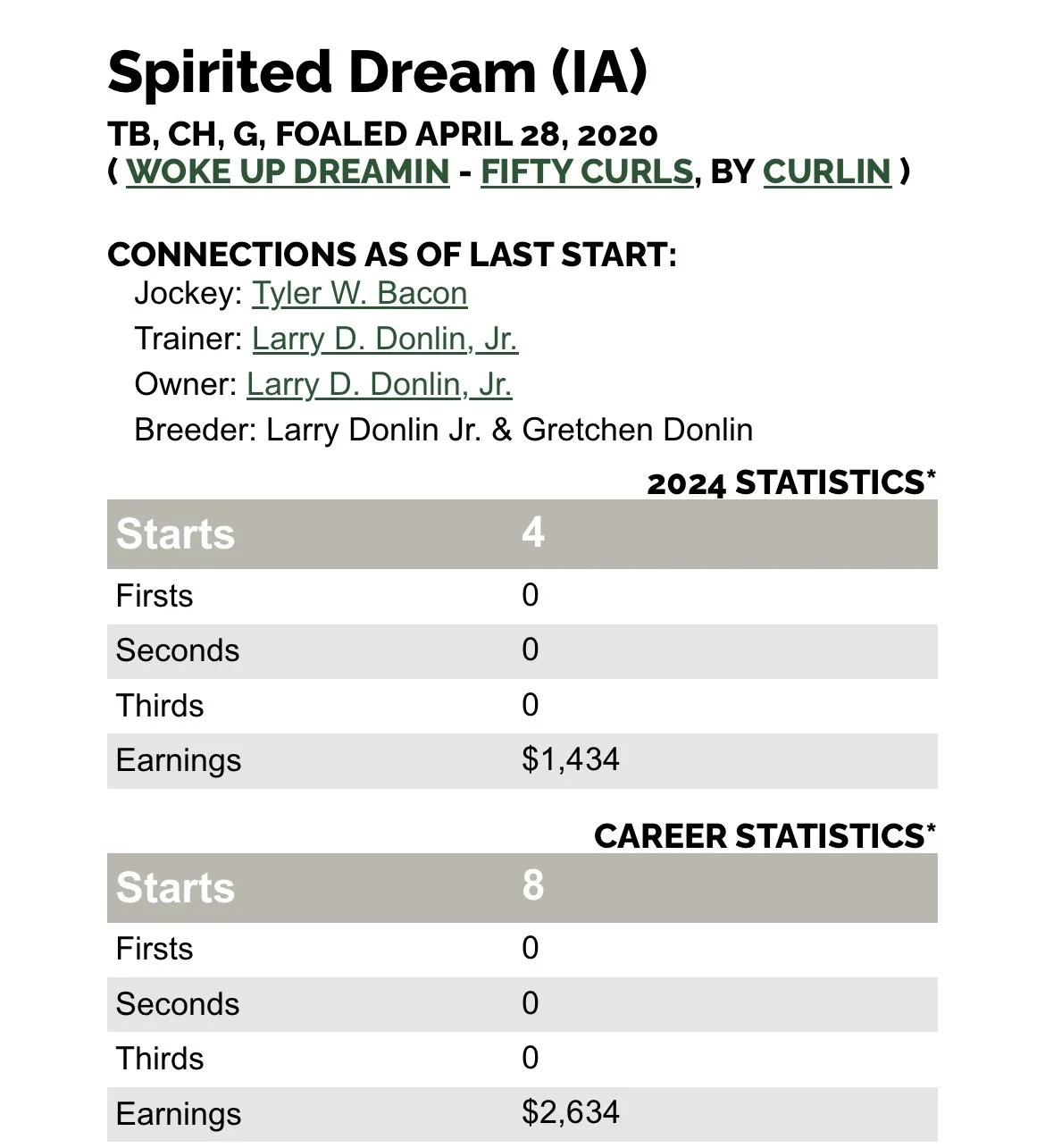 Spirited Dream (IA)

TB, CH, G, FOALED APRIL 28, 2020
( WOKE UP DREAMIN - FIFTY CURLS, BY CURLIN )

CONNECTIONS AS OF LAST START:
Jockey: Tyler W. Bacon
Trainer: Larry D. Donlin, Jr.
Owner: Larry D. Donlin, Jr.
Breeder: Larry Donlin Jr. & Gretchen Donlin

2024 STATISTICS*

| Starts | 4 |
|---|---|
| Firsts | 0 |
| Seconds | 0 |
| Thirds | 0 |
| Earnings | $1,434 |

CAREER STATISTICS*

| Starts | 8 |
|---|---|
| Firsts | 0 |
| Seconds | 0 |
| Thirds | 0 |
| Earnings | $2,634 |